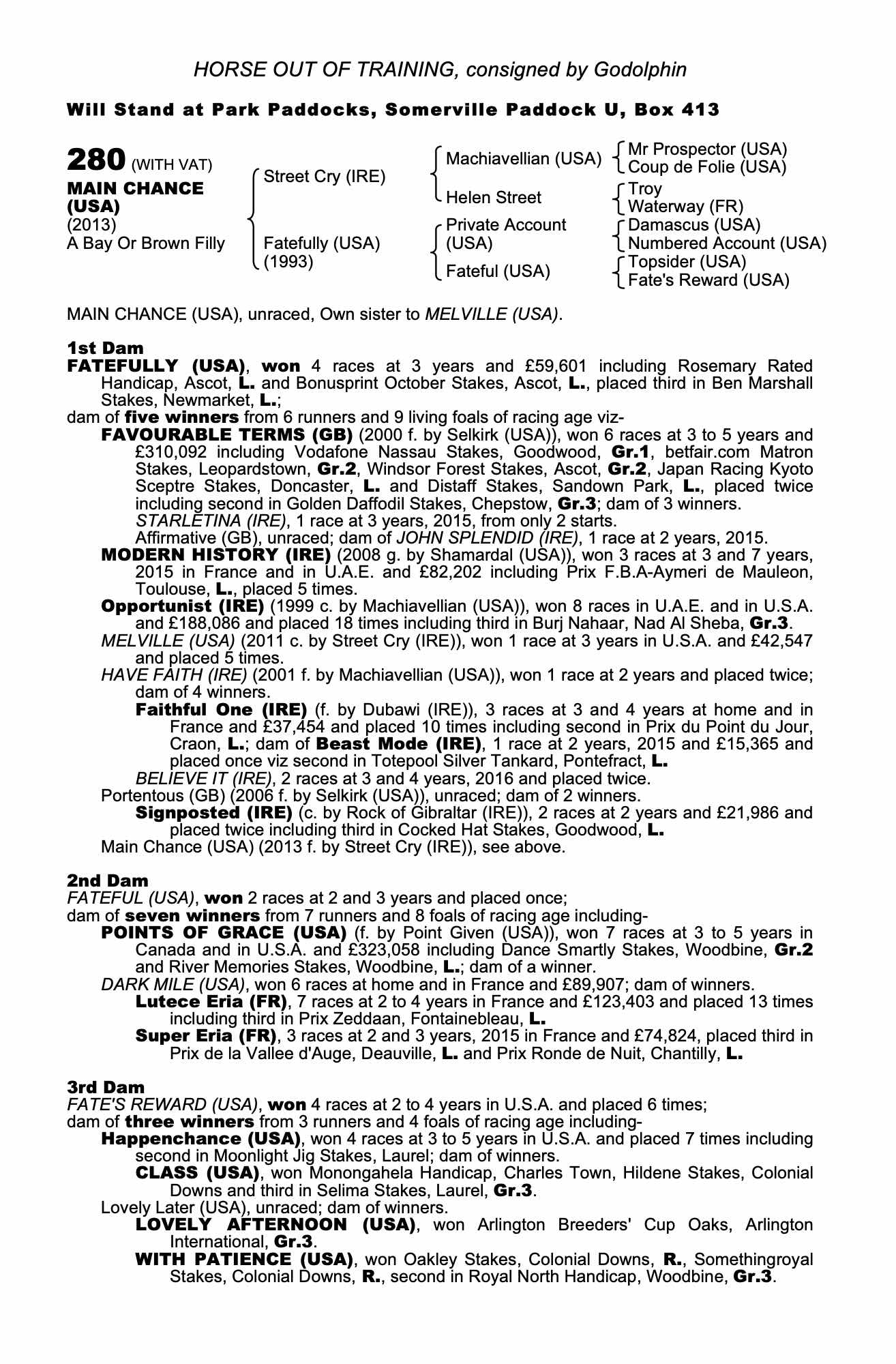 HORSE OUT OF TRAINING, consigned by Godolphin

Will Stand at Park Paddocks, Somerville Paddock U, Box 413

280 (WITH VAT)
MAIN CHANCE (USA)
(2013)
A Bay Or Brown Filly

Street Cry (IRE)
Fatefully (USA) (1993)

Machiavellian (USA)
Helen Street
Private Account (USA)
Fateful (USA)

Mr Prospector (USA)
Coup de Folie (USA)
Troy
Waterway (FR)
Damascus (USA)
Numbered Account (USA)
Topsider (USA)
Fate's Reward (USA)

MAIN CHANCE (USA), unraced, Own sister to MELVILLE (USA).

1st Dam
FATEFULLY (USA), won 4 races at 3 years and £59,601 including Rosemary Rated Handicap, Ascot, L. and Bonusprint October Stakes, Ascot, L., placed third in Ben Marshall Stakes, Newmarket, L.;
dam of five winners from 6 runners and 9 living foals of racing age viz-
FAVOURABLE TERMS (GB) (2000 f. by Selkirk (USA)), won 6 races at 3 to 5 years and £310,092 including Vodafone Nassau Stakes, Goodwood, Gr.1, betfair.com Matron Stakes, Leopardstown, Gr.2, Windsor Forest Stakes, Ascot, Gr.2, Japan Racing Kyoto Sceptre Stakes, Doncaster, L. and Distaff Stakes, Sandown Park, L., placed twice including second in Golden Daffodil Stakes, Chepstow, Gr.3; dam of 3 winners.
STARLETINA (IRE), 1 race at 3 years, 2015, from only 2 starts.
Affirmative (GB), unraced; dam of JOHN SPLENDID (IRE), 1 race at 2 years, 2015.
MODERN HISTORY (IRE) (2008 g. by Shamardal (USA)), won 3 races at 3 and 7 years, 2015 in France and in U.A.E. and £82,202 including Prix F.B.A-Aymeri de Mauleon, Toulouse, L., placed 5 times.
Opportunist (IRE) (1999 c. by Machiavellian (USA)), won 8 races in U.A.E. and in U.S.A. and £188,086 and placed 18 times including third in Burj Nahaar, Nad Al Sheba, Gr.3.
MELVILLE (USA) (2011 c. by Street Cry (IRE)), won 1 race at 3 years in U.S.A. and £42,547 and placed 5 times.
HAVE FAITH (IRE) (2001 f. by Machiavellian (USA)), won 1 race at 2 years and placed twice; dam of 4 winners.
Faithful One (IRE) (f. by Dubawi (IRE)), 3 races at 3 and 4 years at home and in France and £37,454 and placed 10 times including second in Prix du Point du Jour, Craon, L.; dam of Beast Mode (IRE), 1 race at 2 years, 2015 and £15,365 and placed once viz second in Totepool Silver Tankard, Pontefract, L.
BELIEVE IT (IRE), 2 races at 3 and 4 years, 2016 and placed twice.
Portentous (GB) (2006 f. by Selkirk (USA)), unraced; dam of 2 winners.
Signposted (IRE) (c. by Rock of Gibraltar (IRE)), 2 races at 2 years and £21,986 and placed twice including third in Cocked Hat Stakes, Goodwood, L.
Main Chance (USA) (2013 f. by Street Cry (IRE)), see above.

2nd Dam
FATEFUL (USA), won 2 races at 2 and 3 years and placed once;
dam of seven winners from 7 runners and 8 foals of racing age including-
POINTS OF GRACE (USA) (f. by Point Given (USA)), won 7 races at 3 to 5 years in Canada and in U.S.A. and £323,058 including Dance Smartly Stakes, Woodbine, Gr.2 and River Memories Stakes, Woodbine, L.; dam of a winner.
DARK MILE (USA), won 6 races at home and in France and £89,907; dam of winners.
Lutece Eria (FR), 7 races at 2 to 4 years in France and £123,403 and placed 13 times including third in Prix Zeddaan, Fontainebleau, L.
Super Eria (FR), 3 races at 2 and 3 years, 2015 in France and £74,824, placed third in Prix de la Vallee d'Auge, Deauville, L. and Prix Ronde de Nuit, Chantilly, L.

3rd Dam
FATE'S REWARD (USA), won 4 races at 2 to 4 years in U.S.A. and placed 6 times;
dam of three winners from 3 runners and 4 foals of racing age including-
Happenchance (USA), won 4 races at 3 to 5 years in U.S.A. and placed 7 times including second in Moonlight Jig Stakes, Laurel; dam of winners.
CLASS (USA), won Monongahela Handicap, Charles Town, Hildene Stakes, Colonial Downs and third in Selima Stakes, Laurel, Gr.3.
Lovely Later (USA), unraced; dam of winners.
LOVELY AFTERNOON (USA), won Arlington Breeders' Cup Oaks, Arlington International, Gr.3.
WITH PATIENCE (USA), won Oakley Stakes, Colonial Downs, R., Somethingroyal Stakes, Colonial Downs, R., second in Royal North Handicap, Woodbine, Gr.3.